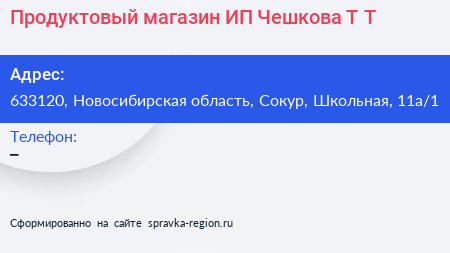 Продуктовый магазин ИП Чешкова Т Т

Адрес:
633120, Новосибирская область, Сокур, Школьная, 11а/1

Телефон:
–

Сформированно на сайте spravka-region.ru